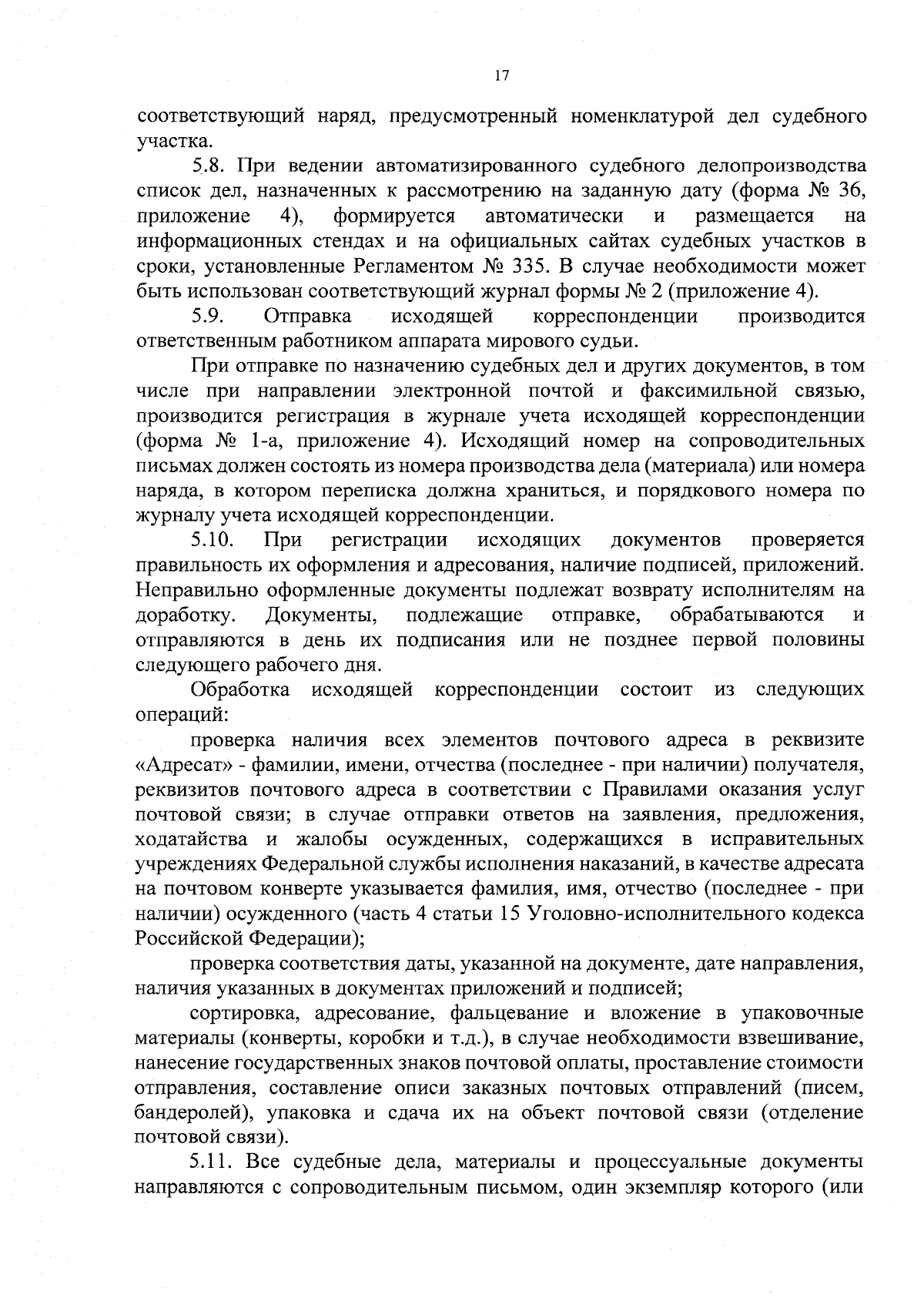 17

соответствующий наряд, предусмотренный номенклатурой дел судебного участка.

5.8. При ведении автоматизированного судебного делопроизводства список дел, назначенных к рассмотрению на заданную дату (форма № 36, приложение 4), формируется автоматически и размещается на информационных стендах и на официальных сайтах судебных участков в сроки, установленные Регламентом № 335. В случае необходимости может быть использован соответствующий журнал формы № 2 (приложение 4).

5.9. Отправка исходящей корреспонденции производится ответственным работником аппарата мирового судьи.

При отправке по назначению судебных дел и других документов, в том числе при направлении электронной почтой и факсимильной связью, производится регистрация в журнале учета исходящей корреспонденции (форма № 1-а, приложение 4). Исходящий номер на сопроводительных письмах должен состоять из номера производства дела (материала) или номера наряда, в котором переписка должна храниться, и порядкового номера по журналу учета исходящей корреспонденции.

5.10. При регистрации исходящих документов проверяется правильность их оформления и адресования, наличие подписей, приложений. Неправильно оформленные документы подлежат возврату исполнителям на доработку. Документы, подлежащие отправке, обрабатываются и отправляются в день их подписания или не позднее первой половины следующего рабочего дня.

Обработка исходящей корреспонденции состоит из следующих операций:

проверка наличия всех элементов почтового адреса в реквизите «Адресат» - фамилии, имени, отчества (последнее - при наличии) получателя, реквизитов почтового адреса в соответствии с Правилами оказания услуг почтовой связи; в случае отправки ответов на заявления, предложения, ходатайства и жалобы осужденных, содержащихся в исправительных учреждениях Федеральной службы исполнения наказаний, в качестве адресата на почтовом конверте указывается фамилия, имя, отчество (последнее - при наличии) осужденного (часть 4 статьи 15 Уголовно-исполнительного кодекса Российской Федерации);

проверка соответствия даты, указанной на документе, дате направления, наличия указанных в документах приложений и подписей;

сортировка, адресование, фальцевание и вложение в упаковочные материалы (конверты, коробки и т.д.), в случае необходимости взвешивание, нанесение государственных знаков почтовой оплаты, проставление стоимости отправления, составление описи заказных почтовых отправлений (писем, бандеролей), упаковка и сдача их на объект почтовой связи (отделение почтовой связи).

5.11. Все судебные дела, материалы и процессуальные документы направляются с сопроводительным письмом, один экземпляр которого (или